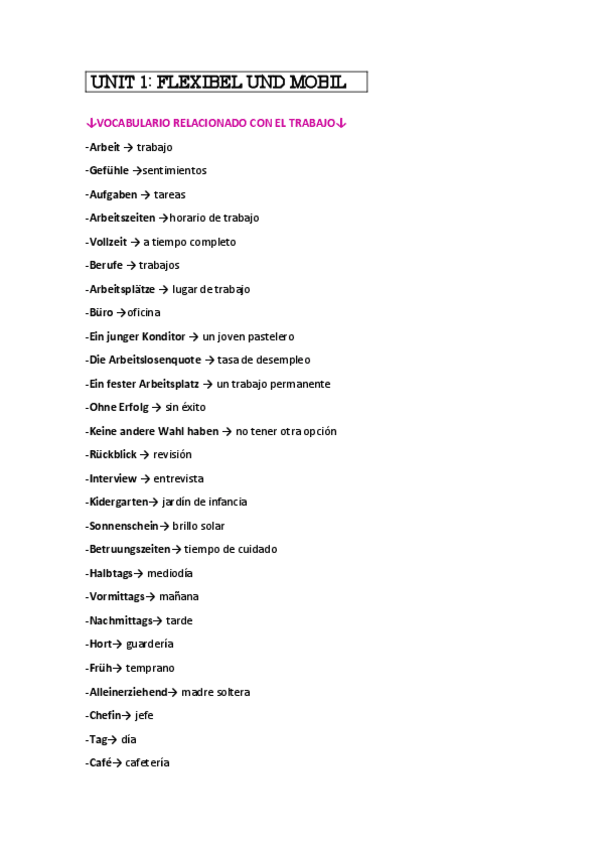 UNIT 1: FLEXIBEL UND MOBIL

↓VOCABULARIO RELACIONADO CON EL TRABAJO↓

-Arbeit → trabajo

-Gefühle →sentimientos

-Aufgaben → tareas

-Arbeitszeiten →horario de trabajo

-Vollzeit → a tiempo completo

-Berufe → trabajos

-Arbeitsplätze → lugar de trabajo

-Büro →oficina

-Ein junger Konditor → un joven pastelero

-Die Arbeitslosenquote → tasa de desempleo

-Ein fester Arbeitsplatz → un trabajo permanente

-Ohne Erfolg → sin éxito

-Keine andere Wahl haben → no tener otra opción

-Rückblick → revisión

-Interview → entrevista

-Kidergarten→ jardín de infancia

-Sonnenschein→ brillo solar

-Betruungszeiten→ tiempo de cuidado

-Halbtags→ mediodía

-Vormittags→ mañana

-Nachmittags→ tarde

-Hort→ guardería

-Früh→ temprano

-Alleinerziehend→ madre soltera

-Chefin→ jefe

-Tag→ día

-Café→ cafetería